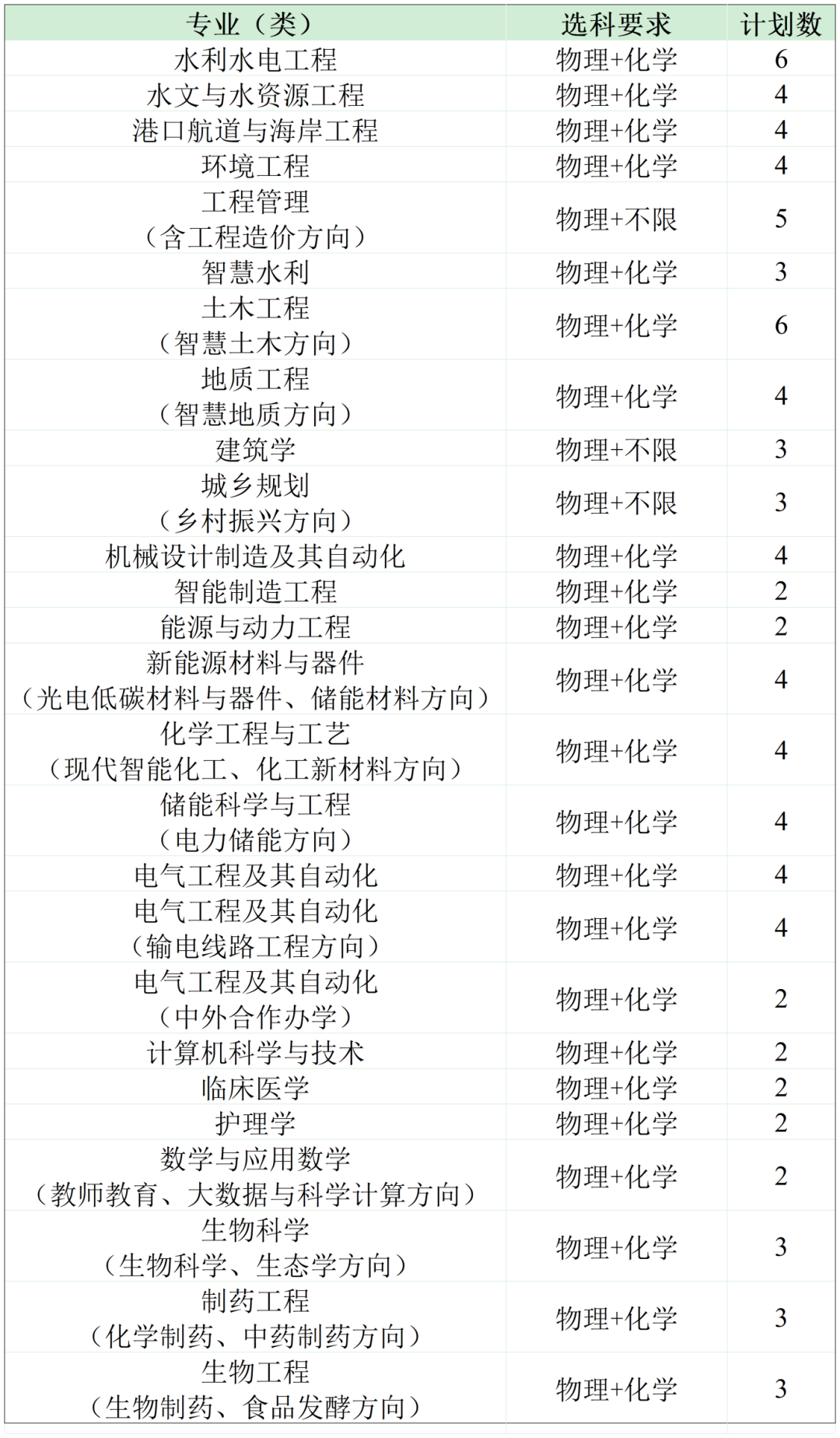 | 专业（类） | 选科要求 | 计划数 |
|---|---|---|
| 水利水电工程 | 物理+化学 | 6 |
| 水文与水资源工程 | 物理+化学 | 4 |
| 港口航道与海岸工程 | 物理+化学 | 4 |
| 环境工程 | 物理+化学 | 4 |
| 工程管理（含工程造价方向） | 物理+不限 | 5 |
| 智慧水利 | 物理+化学 | 3 |
| 土木工程（智慧土木方向） | 物理+化学 | 6 |
| 地质工程（智慧地质方向） | 物理+化学 | 4 |
| 建筑学 | 物理+不限 | 3 |
| 城乡规划（乡村振兴方向） | 物理+不限 | 3 |
| 机械设计制造及其自动化 | 物理+化学 | 4 |
| 智能制造工程 | 物理+化学 | 2 |
| 能源与动力工程 | 物理+化学 | 2 |
| 新能源材料与器件（光电低碳材料与器件、储能材料方向） | 物理+化学 | 4 |
| 化学工程与工艺（现代智能化工、化工新材料方向） | 物理+化学 | 4 |
| 储能科学与工程（电力储能方向） | 物理+化学 | 4 |
| 电气工程及其自动化 | 物理+化学 | 4 |
| 电气工程及其自动化（输电线路工程方向） | 物理+化学 | 4 |
| 电气工程及其自动化（中外合作办学） | 物理+化学 | 2 |
| 计算机科学与技术 | 物理+化学 | 2 |
| 临床医学 | 物理+化学 | 2 |
| 护理学 | 物理+化学 | 2 |
| 数学与应用数学（教师教育、大数据与科学计算方向） | 物理+化学 | 2 |
| 生物科学（生物科学、生态学方向） | 物理+化学 | 3 |
| 制药工程（化学制药、中药制药方向） | 物理+化学 | 3 |
| 生物工程（生物制药、食品发酵方向） | 物理+化学 | 3 |